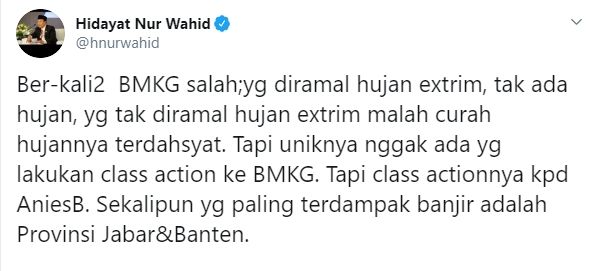 Hidayat Nur Wahid
@hnurwahid

Ber-kali2  BMKG salah;yg diramal hujan extrim, tak ada hujan, yg tak diramal hujan extrim malah curah hujannya terdahsyat. Tapi uniknya nggak ada yg lakukan class action ke BMKG. Tapi class actionnya kpd AniesB. Sekalipun yg paling terdampak banjir adalah Provinsi Jabar&Banten.